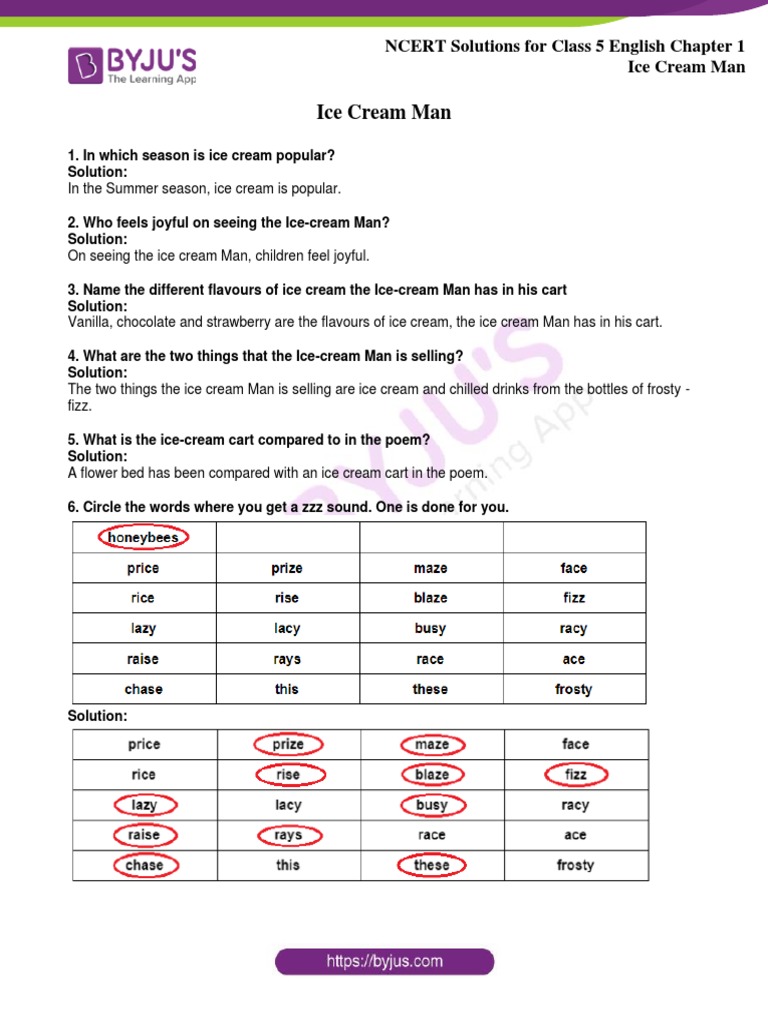 BYJU'S
The Learning App

NCERT Solutions for Class 5 English Chapter 1
Ice Cream Man

Ice Cream Man

1. In which season is ice cream popular?
Solution:
In the Summer season, ice cream is popular.

2. Who feels joyful on seeing the Ice-cream Man?
Solution:
On seeing the ice cream Man, children feel joyful.

3. Name the different flavours of ice cream the Ice-cream Man has in his cart
Solution:
Vanilla, chocolate and strawberry are the flavours of ice cream, the ice cream Man has in his cart.

4. What are the two things that the Ice-cream Man is selling?
Solution:
The two things the ice cream Man is selling are ice cream and chilled drinks from the bottles of frosty - fizz.

5. What is the ice-cream cart compared to in the poem?
Solution:
A flower bed has been compared with an ice cream cart in the poem.

6. Circle the words where you get a zzz sound. One is done for you.

| honeybees | | | |
|---|---|---|---|
| price | prize | maze | face |
| rice | rise | blaze | fizz |
| lazy | lacy | busy | racy |
| raise | rays | race | ace |
| chase | this | these | frosty |

Solution:

| price | prize | maze | face |
|---|---|---|---|
| rice | rise | blaze | fizz |
| lazy | lacy | busy | racy |
| raise | rays | race | ace |
| chase | this | these | frosty |

BYJU'S The Learning App

https://byjus.com